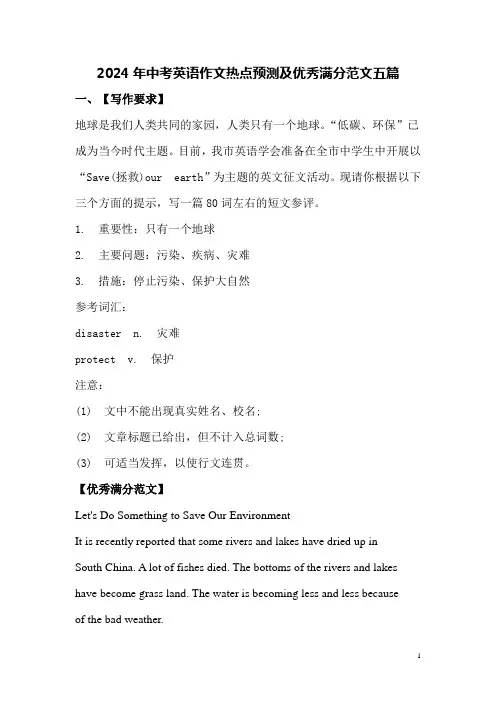 2024 年中考英语作文热点预测及优秀满分范文五篇

一、【写作要求】

地球是我们人类共同的家园，人类只有一个地球。“低碳、环保”已成为当今时代主题。目前，我市英语学会准备在全市中学生中开展以“Save(拯救)our earth”为主题的英文征文活动。现请你根据以下三个方面的提示，写一篇 80 词左右的短文参评。

1. 重要性：只有一个地球

2. 主要问题：污染、疾病、灾难

3. 措施：停止污染、保护大自然

参考词汇：

disaster n. 灾难

protect v. 保护

注意：

(1) 文中不能出现真实姓名、校名；

(2) 文章标题已给出，但不计入总词数；

(3) 可适当发挥，以使行文连贯。

【优秀满分范文】

Let's Do Something to Save Our Environment

It is recently reported that some rivers and lakes have dried up in South China. A lot of fishes died. The bottoms of the rivers and lakes have become grass land. The water is becoming less and less because of the bad weather.

1